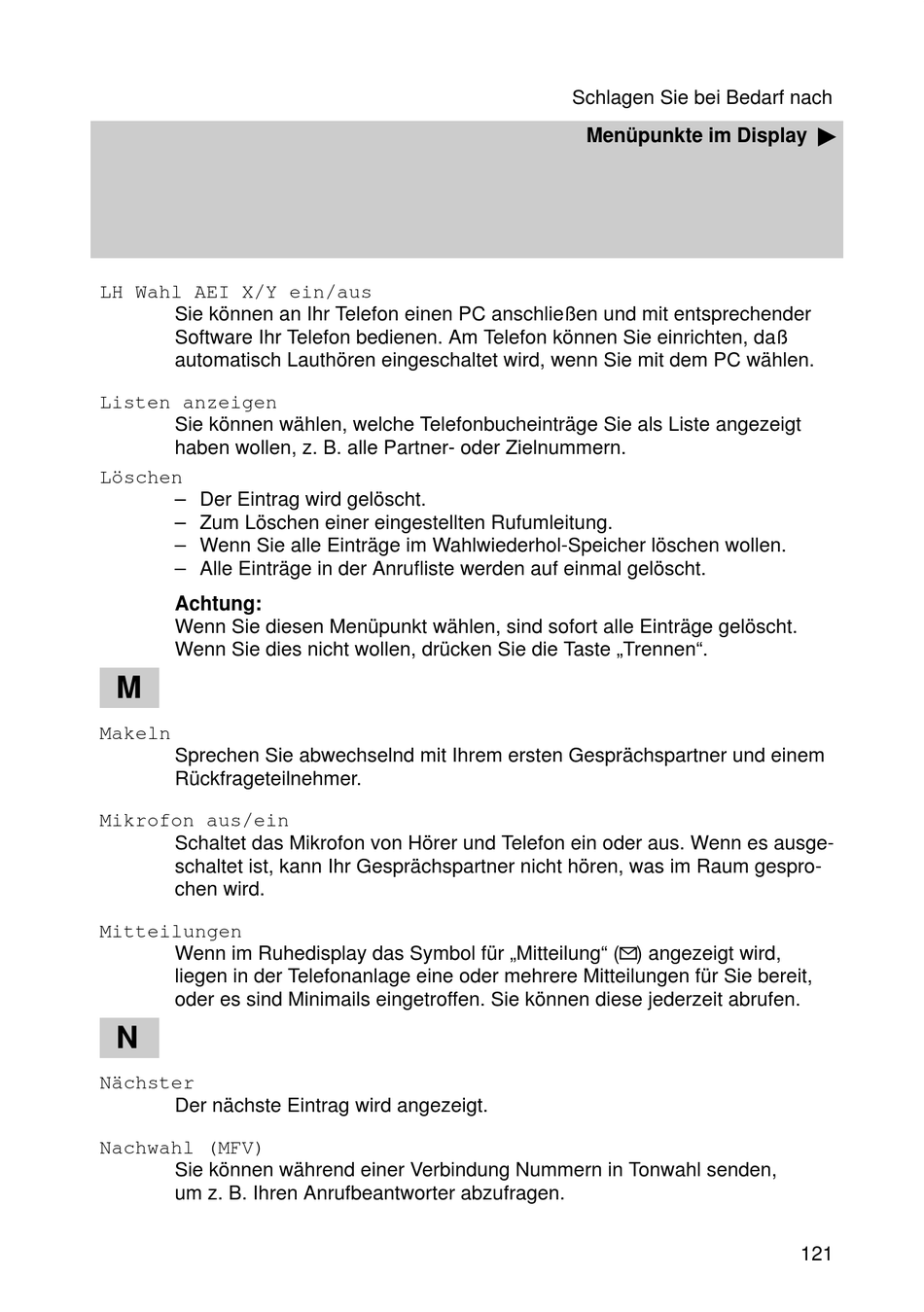 Schlagen Sie bei Bedarf nach

Menüpunkte im Display ▶

LH Wahl AEI X/Y ein/aus
Sie können an Ihr Telefon einen PC anschließen und mit entsprechender Software Ihr Telefon bedienen. Am Telefon können Sie einrichten, daß automatisch Lauthören eingeschaltet wird, wenn Sie mit dem PC wählen.

Listen anzeigen
Sie können wählen, welche Telefonbucheinträge Sie als Liste angezeigt haben wollen, z. B. alle Partner- oder Zielnummern.

Löschen
– Der Eintrag wird gelöscht.
– Zum Löschen einer eingestellten Rufumleitung.
– Wenn Sie alle Einträge im Wahlwiederhol-Speicher löschen wollen.
– Alle Einträge in der Anrufliste werden auf einmal gelöscht.

Achtung:
Wenn Sie diesen Menüpunkt wählen, sind sofort alle Einträge gelöscht. Wenn Sie dies nicht wollen, drücken Sie die Taste „Trennen“.

M

Makeln
Sprechen Sie abwechselnd mit Ihrem ersten Gesprächspartner und einem Rückfrageteilnehmer.

Mikrofon aus/ein
Schaltet das Mikrofon von Hörer und Telefon ein oder aus. Wenn es ausgeschaltet ist, kann Ihr Gesprächspartner nicht hören, was im Raum gesprochen wird.

Mitteilungen
Wenn im Ruhedisplay das Symbol für „Mitteilung“ (✉) angezeigt wird, liegen in der Telefonanlage eine oder mehrere Mitteilungen für Sie bereit, oder es sind Minimails eingetroffen. Sie können diese jederzeit abrufen.

N

Nächster
Der nächste Eintrag wird angezeigt.

Nachwahl (MFV)
Sie können während einer Verbindung Nummern in Tonwahl senden, um z. B. Ihren Anrufbeantworter abzufragen.

121